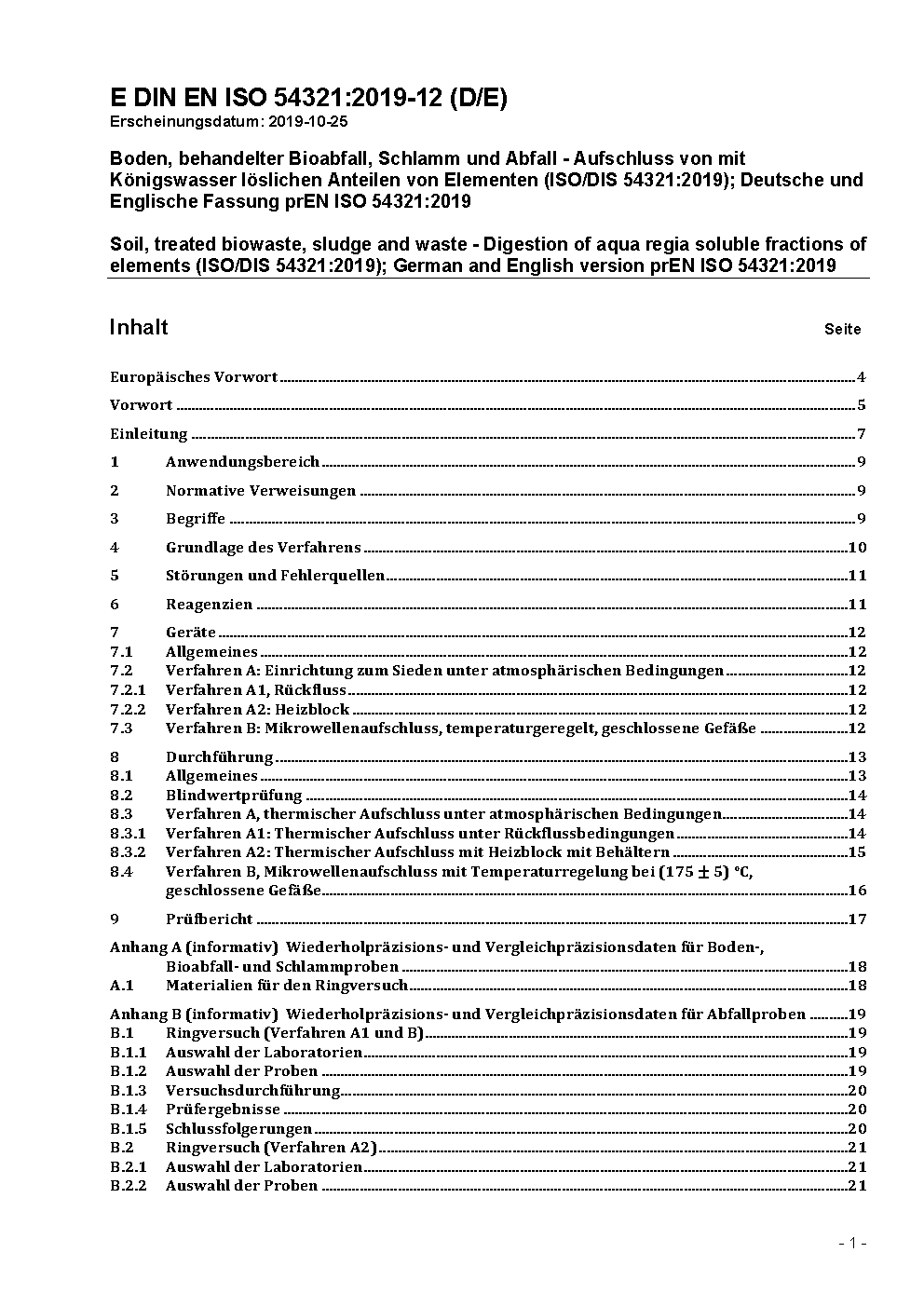 E DIN EN ISO 54321:2019-12 (D/E)
Erscheinungsdatum: 2019-10-25

Boden, behandelter Bioabfall, Schlamm und Abfall - Aufschluss von mit Königswasser löslichen Anteilen von Elementen (ISO/DIS 54321:2019); Deutsche und Englische Fassung prEN ISO 54321:2019

Soil, treated biowaste, sludge and waste - Digestion of aqua regia soluble fractions of elements (ISO/DIS 54321:2019); German and English version prEN ISO 54321:2019

Inhalt Seite

Europäisches Vorwort 4

Vorwort 5

Einleitung 7

1 Anwendungsbereich 9

2 Normative Verweisungen 9

3 Begriffe 9

4 Grundlage des Verfahrens 10

5 Störungen und Fehlerquellen 11

6 Reagenzien 11

7 Geräte 12
7.1 Allgemeines 12
7.2 Verfahren A: Einrichtung zum Sieden unter atmosphärischen Bedingungen 12
7.2.1 Verfahren A1, Rückfluss 12
7.2.2 Verfahren A2: Heizblock 12
7.3 Verfahren B: Mikrowellenaufschluss, temperaturgeregelt, geschlossene Gefäße 12

8 Durchführung 13
8.1 Allgemeines 13
8.2 Blindwertprüfung 14
8.3 Verfahren A, thermischer Aufschluss unter atmosphärischen Bedingungen 14
8.3.1 Verfahren A1: Thermischer Aufschluss unter Rückflussbedingungen 14
8.3.2 Verfahren A2: Thermischer Aufschluss mit Heizblock mit Behältern 15
8.4 Verfahren B, Mikrowellenaufschluss mit Temperaturregelung bei (175 ± 5) °C, geschlossene Gefäße 16

9 Prüfbericht 17

Anhang A (informativ) Wiederholpräzisions- und Vergleichpräzisionsdaten für Boden-, Bioabfall- und Schlammproben 18
A.1 Materialien für den Ringversuch 18

Anhang B (informativ) Wiederholpräzisions- und Vergleichpräzisionsdaten für Abfallproben 19
B.1 Ringversuch (Verfahren A1 und B) 19
B.1.1 Auswahl der Laboratorien 19
B.1.2 Auswahl der Proben 19
B.1.3 Versuchsdurchführung 20
B.1.4 Prüfergebnisse 20
B.1.5 Schlussfolgerungen 20
B.2 Ringversuch (Verfahren A2) 21
B.2.1 Auswahl der Laboratorien 21
B.2.2 Auswahl der Proben 21

- 1 -